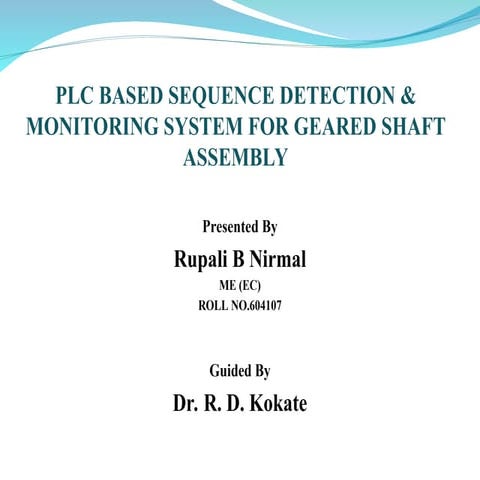 PLC BASED SEQUENCE DETECTION & MONITORING SYSTEM FOR GEARED SHAFT ASSEMBLY

Presented By

Rupali B Nirmal

ME (EC)

ROLL NO.604107

Guided By

Dr. R. D. Kokate